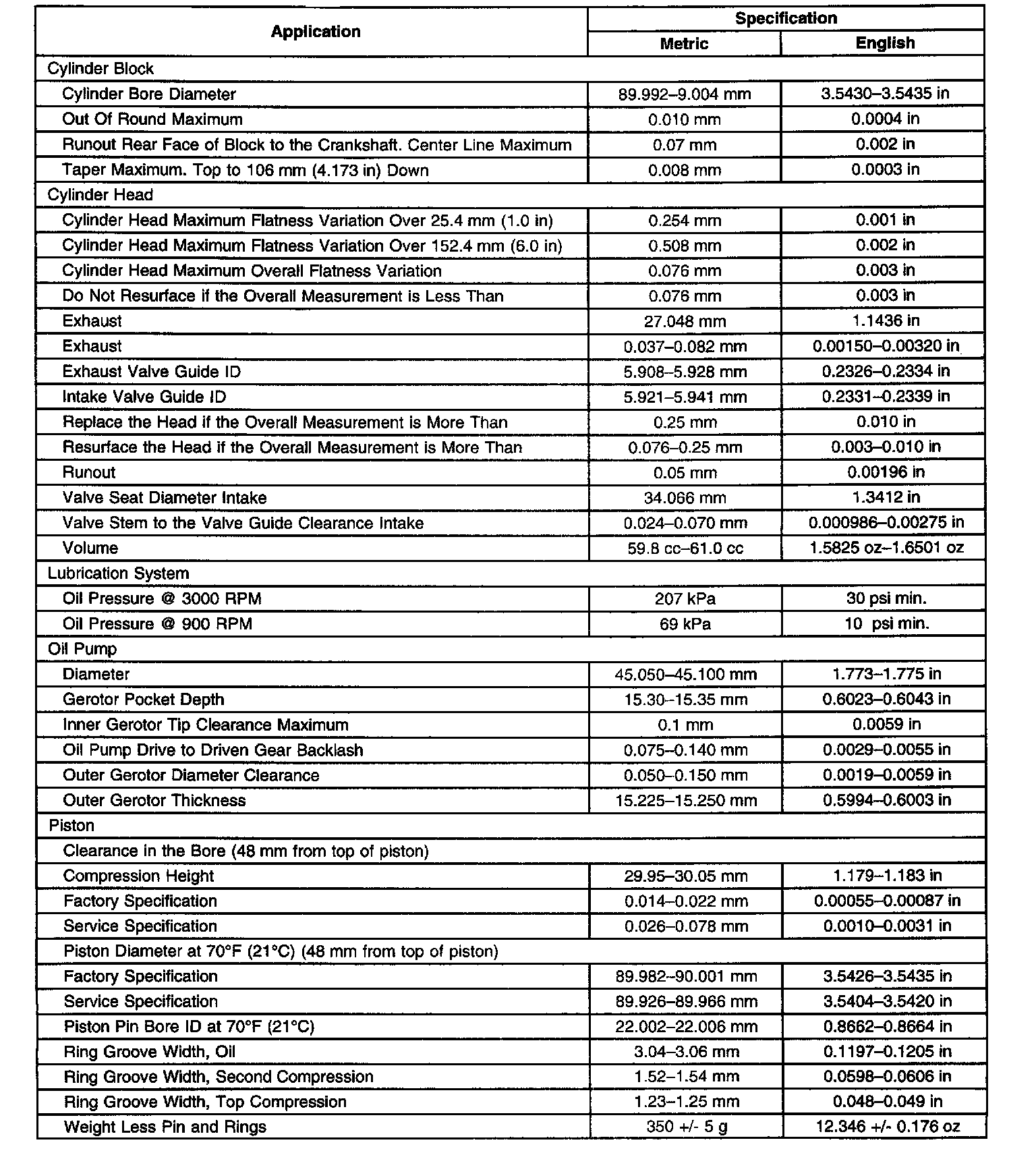 | Application | Specification Metric | Specification English |
|---|---|---|
| Cylinder Block | | |
| Cylinder Bore Diameter | 89.992–9.004 mm | 3.5430–3.5435 in |
| Out Of Round Maximum | 0.010 mm | 0.0004 in |
| Runout Rear Face of Block to the Crankshaft. Center Line Maximum | 0.07 mm | 0.002 in |
| Taper Maximum. Top to 106 mm (4.173 in) Down | 0.008 mm | 0.0003 in |
| Cylinder Head | | |
| Cylinder Head Maximum Flatness Variation Over 25.4 mm (1.0 in) | 0.254 mm | 0.001 in |
| Cylinder Head Maximum Flatness Variation Over 152.4 mm (6.0 in) | 0.508 mm | 0.002 in |
| Cylinder Head Maximum Overall Flatness Variation | 0.076 mm | 0.003 in |
| Do Not Resurface if the Overall Measurement is Less Than | 0.076 mm | 0.003 in |
| Exhaust | 27.048 mm | 1.1436 in |
| Exhaust | 0.037–0.082 mm | 0.00150–0.00320 in |
| Exhaust Valve Guide ID | 5.908–5.928 mm | 0.2326–0.2334 in |
| Intake Valve Guide ID | 5.921–5.941 mm | 0.2331–0.2339 in |
| Replace the Head if the Overall Measurement is More Than | 0.25 mm | 0.010 in |
| Resurface the Head if the Overall Measurement is More Than | 0.076–0.25 mm | 0.003–0.010 in |
| Runout | 0.05 mm | 0.00196 in |
| Valve Seat Diameter Intake | 34.066 mm | 1.3412 in |
| Valve Stem to the Valve Guide Clearance Intake | 0.024–0.070 mm | 0.000986–0.00275 in |
| Volume | 59.8 cc–61.0 cc | 1.5825 oz–1.6501 oz |
| Lubrication System | | |
| Oil Pressure @ 3000 RPM | 207 kPa | 30 psi min. |
| Oil Pressure @ 900 RPM | 69 kPa | 10 psi min. |
| Oil Pump | | |
| Diameter | 45.050–45.100 mm | 1.773–1.775 in |
| Gerotor Pocket Depth | 15.30–15.35 mm | 0.6023–0.6043 in |
| Inner Gerotor Tip Clearance Maximum | 0.1 mm | 0.0059 in |
| Oil Pump Drive to Driven Gear Backlash | 0.075–0.140 mm | 0.0029–0.0055 in |
| Outer Gerotor Diameter Clearance | 0.050–0.150 mm | 0.0019–0.0059 in |
| Outer Gerotor Thickness | 15.225–15.250 mm | 0.5994–0.6003 in |
| Piston | | |
| Clearance in the Bore (48 mm from top of piston) | | |
| Compression Height | 29.95–30.05 mm | 1.179–1.183 in |
| Factory Specification | 0.014–0.022 mm | 0.00055–0.00087 in |
| Service Specification | 0.026–0.078 mm | 0.0010–0.0031 in |
| Piston Diameter at 70°F (21°C) (48 mm from top of piston) | | |
| Factory Specification | 89.982–90.001 mm | 3.5426–3.5435 in |
| Service Specification | 89.926–89.966 mm | 3.5404–3.5420 in |
| Piston Pin Bore ID at 70°F (21°C) | 22.002–22.006 mm | 0.8662–0.8664 in |
| Ring Groove Width, Oil | 3.04–3.06 mm | 0.1197–0.1205 in |
| Ring Groove Width, Second Compression | 1.52–1.54 mm | 0.0598–0.0606 in |
| Ring Groove Width, Top Compression | 1.23–1.25 mm | 0.048–0.049 in |
| Weight Less Pin and Rings | 350 +/- 5 g | 12.346 +/- 0.176 oz |